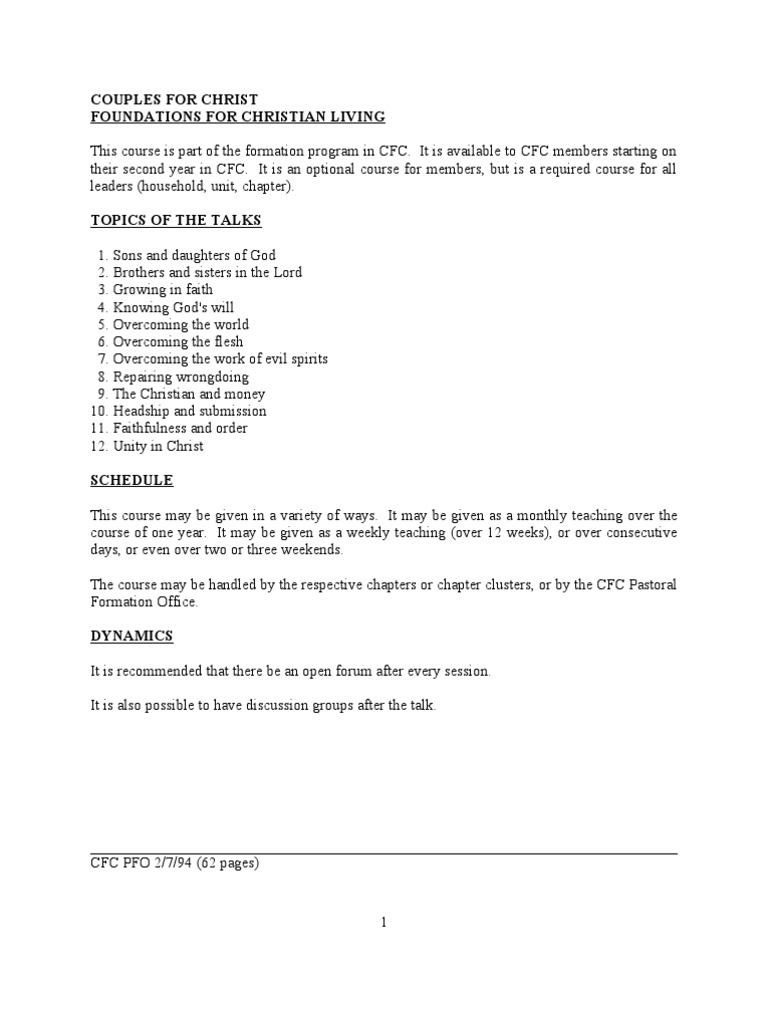 COUPLES FOR CHRIST
FOUNDATIONS FOR CHRISTIAN LIVING

This course is part of the formation program in CFC. It is available to CFC members starting on their second year in CFC. It is an optional course for members, but is a required course for all leaders (household, unit, chapter).

TOPICS OF THE TALKS

1. Sons and daughters of God
2. Brothers and sisters in the Lord
3. Growing in faith
4. Knowing God's will
5. Overcoming the world
6. Overcoming the flesh
7. Overcoming the work of evil spirits
8. Repairing wrongdoing
9. The Christian and money
10. Headship and submission
11. Faithfulness and order
12. Unity in Christ

SCHEDULE

This course may be given in a variety of ways. It may be given as a monthly teaching over the course of one year. It may be given as a weekly teaching (over 12 weeks), or over consecutive days, or even over two or three weekends.

The course may be handled by the respective chapters or chapter clusters, or by the CFC Pastoral Formation Office.

DYNAMICS

It is recommended that there be an open forum after every session.

It is also possible to have discussion groups after the talk.

CFC PFO 2/7/94 (62 pages)

1